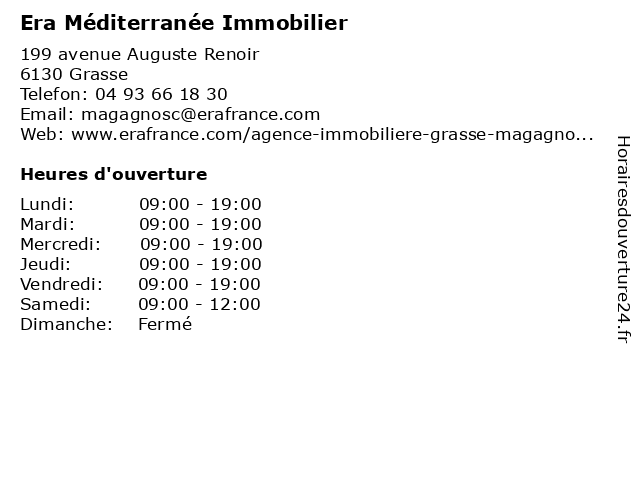 Era Méditerranée Immobilier

199 avenue Auguste Renoir
6130 Grasse
Telefon: 04 93 66 18 30
Email: magagnosc@erafrance.com
Web: www.erafrance.com/agence-immobiliere-grasse-magagno...

Heures d'ouverture

Lundi: 09:00 - 19:00
Mardi: 09:00 - 19:00
Mercredi: 09:00 - 19:00
Jeudi: 09:00 - 19:00
Vendredi: 09:00 - 19:00
Samedi: 09:00 - 12:00
Dimanche: Fermé

Horairesdouverture24.fr